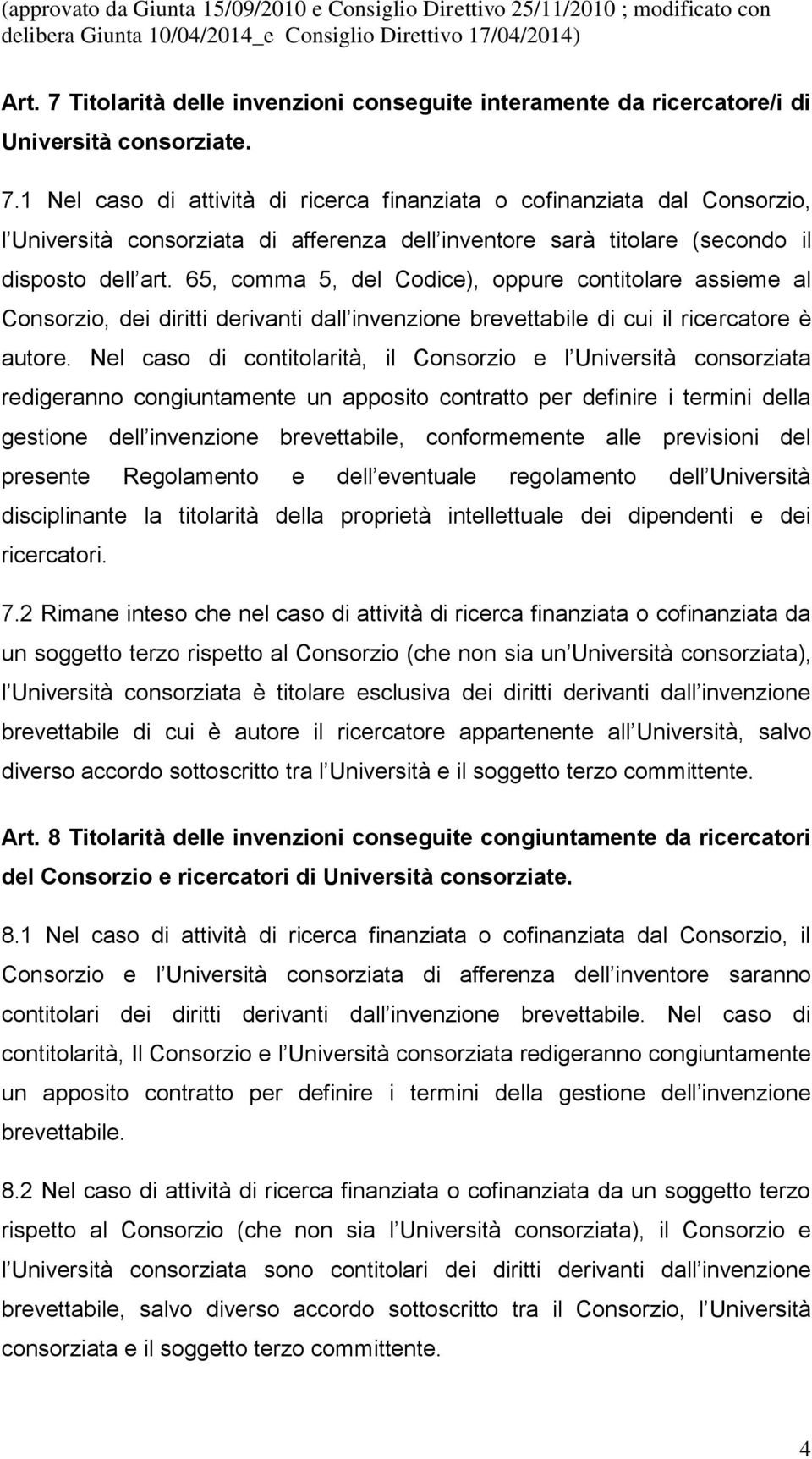 (approvato da Giunta 15/09/2010 e Consiglio Direttivo 25/11/2010 ; modificato con delibera Giunta 10/04/2014_e Consiglio Direttivo 17/04/2014)

Art. 7 Titolarità delle invenzioni conseguite interamente da ricercatore/i di Università consorziate.

7.1 Nel caso di attività di ricerca finanziata o cofinanziata dal Consorzio, l Università consorziata di afferenza dell inventore sarà titolare (secondo il disposto dell art. 65, comma 5, del Codice), oppure contitolare assieme al Consorzio, dei diritti derivanti dall invenzione brevettabile di cui il ricercatore è autore. Nel caso di contitolarità, il Consorzio e l Università consorziata redigeranno congiuntamente un apposito contratto per definire i termini della gestione dell invenzione brevettabile, conformemente alle previsioni del presente Regolamento e dell eventuale regolamento dell Università disciplinante la titolarità della proprietà intellettuale dei dipendenti e dei ricercatori.

7.2 Rimane inteso che nel caso di attività di ricerca finanziata o cofinanziata da un soggetto terzo rispetto al Consorzio (che non sia un Università consorziata), l Università consorziata è titolare esclusiva dei diritti derivanti dall invenzione brevettabile di cui è autore il ricercatore appartenente all Università, salvo diverso accordo sottoscritto tra l Università e il soggetto terzo committente.

Art. 8 Titolarità delle invenzioni conseguite congiuntamente da ricercatori del Consorzio e ricercatori di Università consorziate.

8.1 Nel caso di attività di ricerca finanziata o cofinanziata dal Consorzio, il Consorzio e l Università consorziata di afferenza dell inventore saranno contitolari dei diritti derivanti dall invenzione brevettabile. Nel caso di contitolarità, Il Consorzio e l Università consorziata redigeranno congiuntamente un apposito contratto per definire i termini della gestione dell invenzione brevettabile.

8.2 Nel caso di attività di ricerca finanziata o cofinanziata da un soggetto terzo rispetto al Consorzio (che non sia l Università consorziata), il Consorzio e l Università consorziata sono contitolari dei diritti derivanti dall invenzione brevettabile, salvo diverso accordo sottoscritto tra il Consorzio, l Università consorziata e il soggetto terzo committente.

4